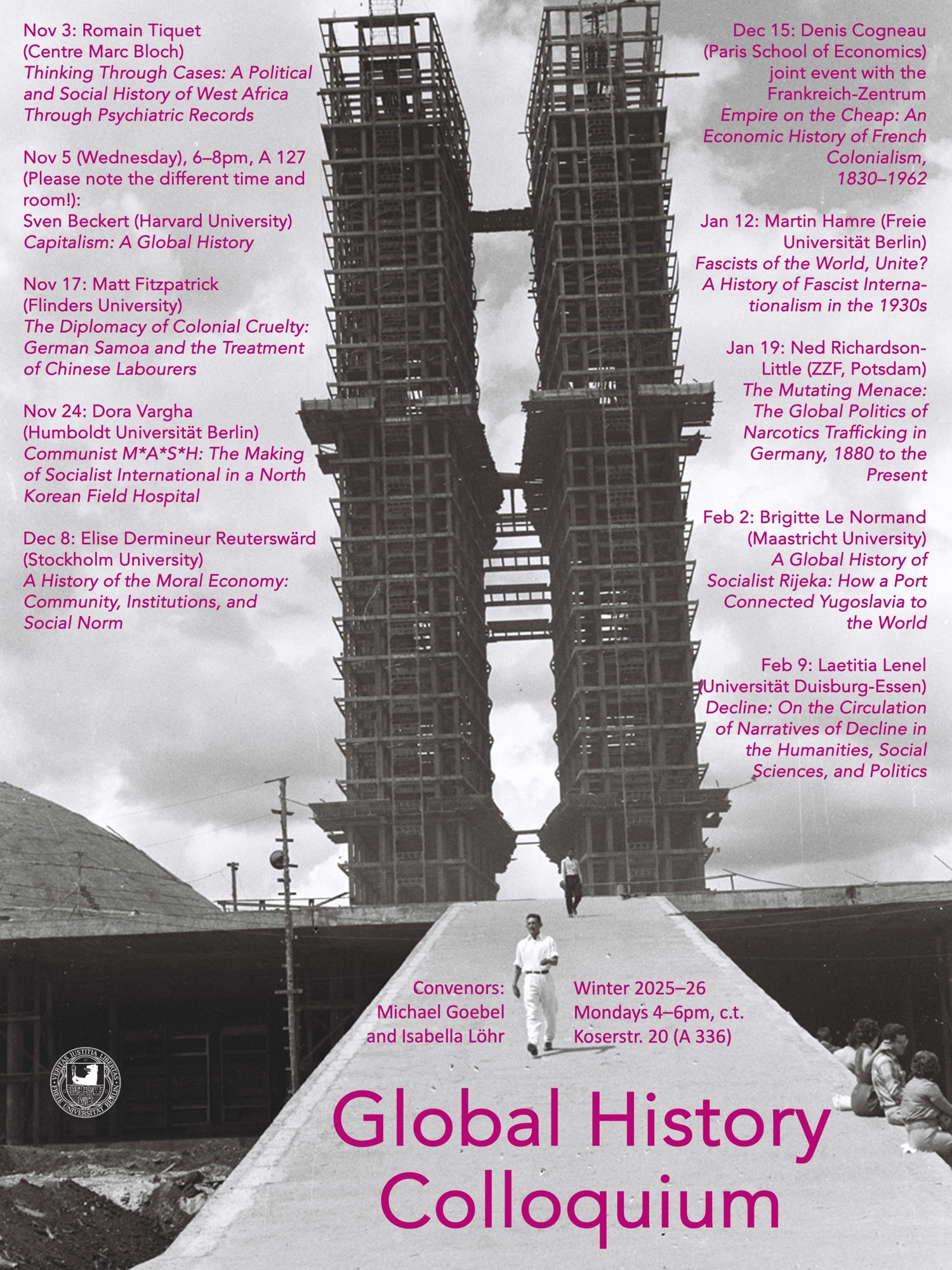 Nov 3: Romain Tiquet
(Centre Marc Bloch)
Thinking Through Cases: A Political and Social History of West Africa Through Psychiatric Records

Nov 5 (Wednesday), 6–8pm, A 127
(Please note the different time and room!):
Sven Beckert (Harvard University)
Capitalism: A Global History

Nov 17: Matt Fitzpatrick
(Flinders University)
The Diplomacy of Colonial Cruelty: German Samoa and the Treatment of Chinese Labourers

Nov 24: Dora Vargha
(Humboldt Universität Berlin)
Communist M*A*S*H: The Making of Socialist International in a North Korean Field Hospital

Dec 8: Elise Dermineur Reuterswärd
(Stockholm University)
A History of the Moral Economy: Community, Institutions, and Social Norm

Dec 15: Denis Cogneau
(Paris School of Economics)
joint event with the Frankreich-Zentrum
Empire on the Cheap: An Economic History of French Colonialism, 1830–1962

Jan 12: Martin Hamre (Freie Universität Berlin)
Fascists of the World, Unite? A History of Fascist Internationalism in the 1930s

Jan 19: Ned Richardson-Little (ZZF, Potsdam)
The Mutating Menace: The Global Politics of Narcotics Trafficking in Germany, 1880 to the Present

Feb 2: Brigitte Le Normand
(Maastricht University)
A Global History of Socialist Rijeka: How a Port Connected Yugoslavia to the World

Feb 9: Laetitia Lenel
(Universität Duisburg-Essen)
Decline: On the Circulation of Narratives of Decline in the Humanities, Social Sciences, and Politics

Convenors:
Michael Goebel
and Isabella Löhr

Winter 2025–26
Mondays 4–6pm, c.t.
Koserstr. 20 (A 336)

VERITAS IUSTITIA LIBERTAS
FREIE UNIVERSITÄT BERLIN

Global History
Colloquium